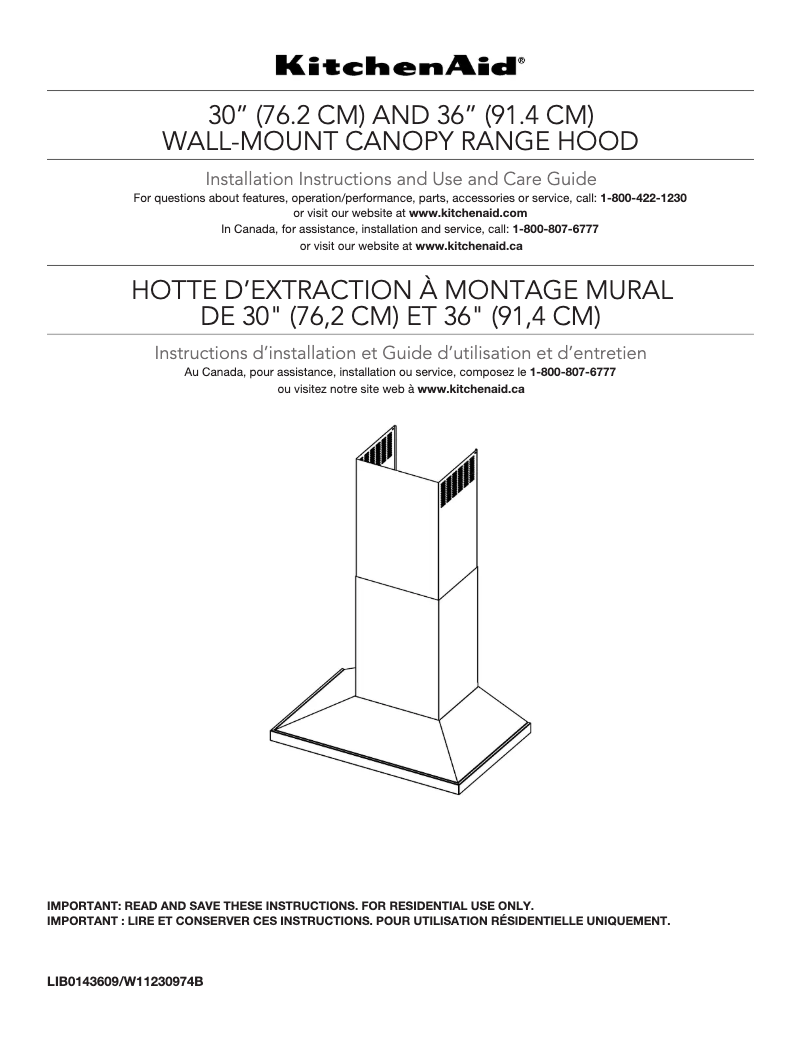 KitchenAid®

30” (76.2 CM) AND 36” (91.4 CM)
WALL-MOUNT CANOPY RANGE HOOD

Installation Instructions and Use and Care Guide
For questions about features, operation/performance, parts, accessories or service, call: 1-800-422-1230
or visit our website at www.kitchenaid.com
In Canada, for assistance, installation and service, call: 1-800-807-6777
or visit our website at www.kitchenaid.ca

HOTTE D’EXTRACTION À MONTAGE MURAL
DE 30" (76,2 CM) ET 36" (91,4 CM)

Instructions d’installation et Guide d’utilisation et d’entretien
Au Canada, pour assistance, installation ou service, composez le 1-800-807-6777
ou visitez notre site web à www.kitchenaid.ca

IMPORTANT: READ AND SAVE THESE INSTRUCTIONS. FOR RESIDENTIAL USE ONLY.
IMPORTANT : LIRE ET CONSERVER CES INSTRUCTIONS. POUR UTILISATION RÉSIDENTIELLE UNIQUEMENT.

LIB0143609/W11230974B